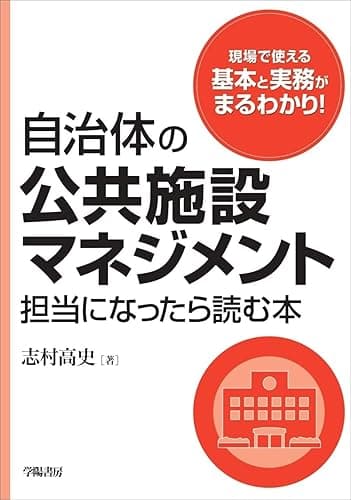 現場で使える
基本と実務が
まるわかり!

自治体の
公共施設
マネジメント
担当になったら読む本

志村高史［著］

学陽書房